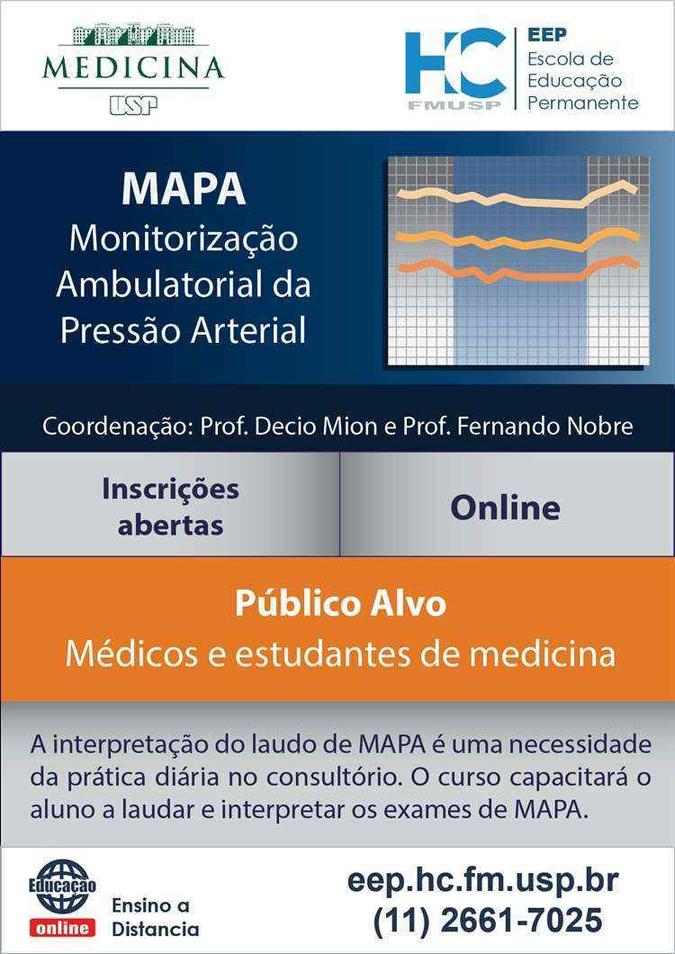 MEDICINA
USP

HC
FMUSP
EEP
Escola de Educação Permanente

MAPA
Monitorização Ambulatorial da Pressão Arterial

Coordenação: Prof. Decio Mion e Prof. Fernando Nobre

Inscrições abertas

Online

Público Alvo
Médicos e estudantes de medicina

A interpretação do laudo de MAPA é uma necessidade da prática diária no consultório. O curso capacitará o aluno a laudar e interpretar os exames de MAPA.

Educação online
Ensino a Distancia

eep.hc.fm.usp.br
(11) 2661-7025